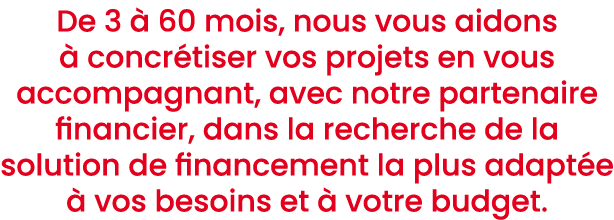 De 3 à 60 mois, nous vous aidons à concrétiser vos projets en vous accompagnant, avec notre partenaire financier, dans la recherche de la solution de financement la plus adaptée à vos besoins et à votre budget.